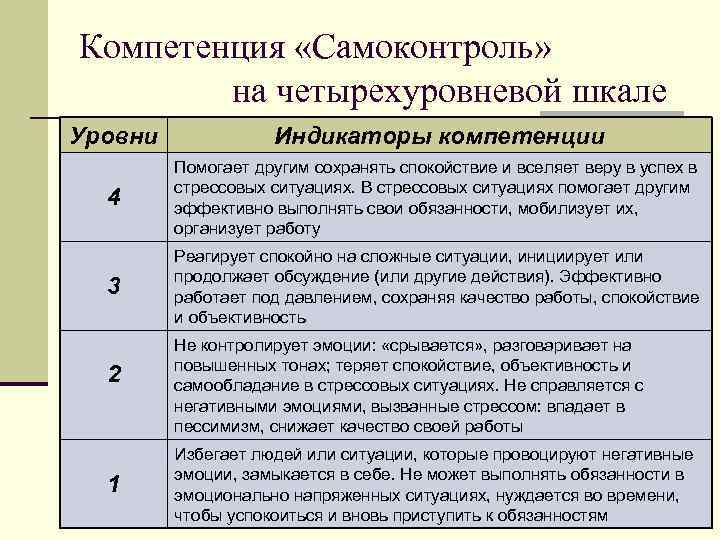 Компетенция «Самоконтроль» на четырехуровневой шкале

| Уровни | Индикаторы компетенции |
|---|---|
| 4 | Помогает другим сохранять спокойствие и вселяет веру в успех в стрессовых ситуациях. В стрессовых ситуациях помогает другим эффективно выполнять свои обязанности, мобилизует их, организует работу |
| 3 | Реагирует спокойно на сложные ситуации, инициирует или продолжает обсуждение (или другие действия). Эффективно работает под давлением, сохраняя качество работы, спокойствие и объективность |
| 2 | Не контролирует эмоции: «срывается», разговаривает на повышенных тонах; теряет спокойствие, объективность и самообладание в стрессовых ситуациях. Не справляется с негативными эмоциями, вызванные стрессом: впадает в пессимизм, снижает качество своей работы |
| 1 | Избегает людей или ситуации, которые провоцируют негативные эмоции, замыкается в себе. Не может выполнять обязанности в эмоционально напряженных ситуациях, нуждается во времени, чтобы успокоиться и вновь приступить к обязанностям |